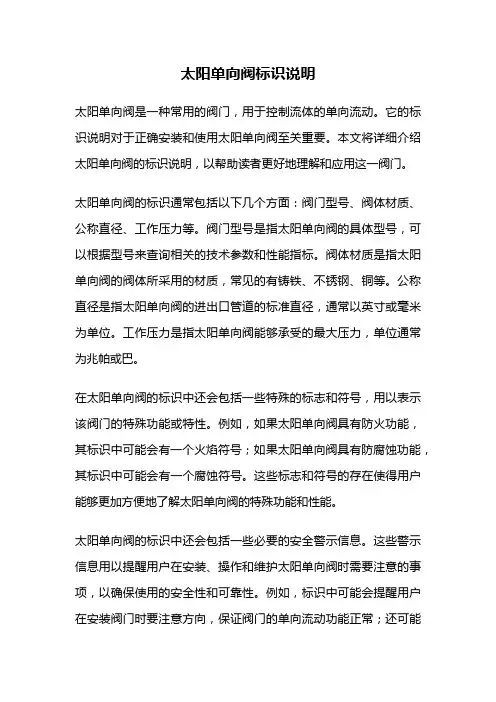 太阳单向阀标识说明

太阳单向阀是一种常用的阀门，用于控制流体的单向流动。它的标识说明对于正确安装和使用太阳单向阀至关重要。本文将详细介绍太阳单向阀的标识说明，以帮助读者更好地理解和应用这一阀门。

太阳单向阀的标识通常包括以下几个方面：阀门型号、阀体材质、公称直径、工作压力等。阀门型号是指太阳单向阀的具体型号，可以根据型号来查询相关的技术参数和性能指标。阀体材质是指太阳单向阀的阀体所采用的材质，常见的有铸铁、不锈钢、铜等。公称直径是指太阳单向阀的进出口管道的标准直径，通常以英寸或毫米为单位。工作压力是指太阳单向阀能够承受的最大压力，单位通常为兆帕或巴。

在太阳单向阀的标识中还会包括一些特殊的标志和符号，用以表示该阀门的特殊功能或特性。例如，如果太阳单向阀具有防火功能，其标识中可能会有一个火焰符号；如果太阳单向阀具有防腐蚀功能，其标识中可能会有一个腐蚀符号。这些标志和符号的存在使得用户能够更加方便地了解太阳单向阀的特殊功能和性能。

太阳单向阀的标识中还会包括一些必要的安全警示信息。这些警示信息用以提醒用户在安装、操作和维护太阳单向阀时需要注意的事项，以确保使用的安全性和可靠性。例如，标识中可能会提醒用户在安装阀门时要注意方向，保证阀门的单向流动功能正常；还可能